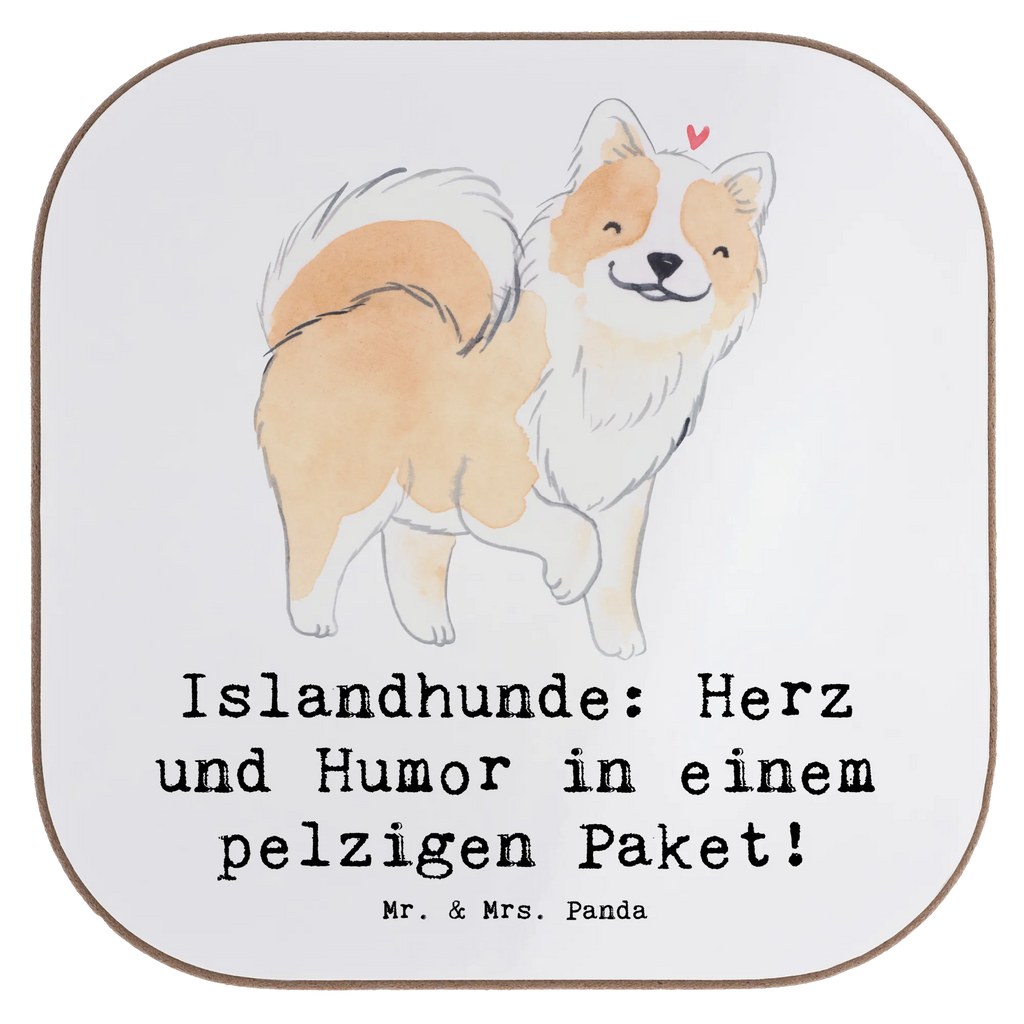 Islandhunde: Herz und Humor in einem pelzigen Paket!

Mr. & Mrs. Panda